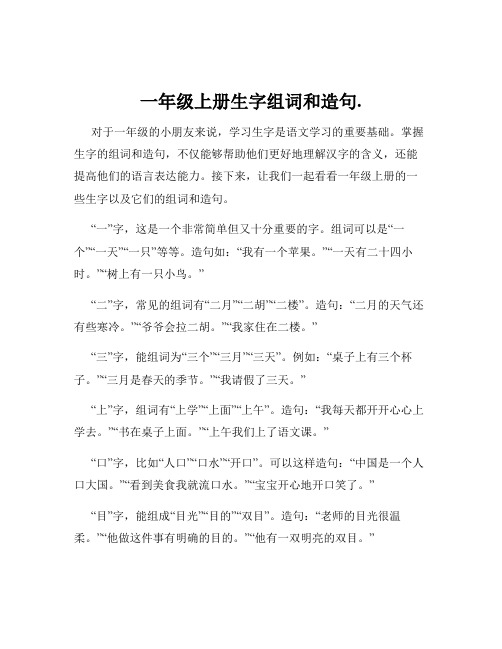 一年级上册生字组词和造句.

对于一年级的小朋友来说，学习生字是语文学习的重要基础。掌握生字的组词和造句，不仅能够帮助他们更好地理解汉字的含义，还能提高他们的语言表达能力。接下来，让我们一起看看一年级上册的一些生字以及它们的组词和造句。

“一”字，这是一个非常简单但又十分重要的字。组词可以是“一个”“一天”“一只”等等。造句如：“我有一个苹果。”“一天有二十四小时。”“树上有一只小鸟。”

“二”字，常见的组词有“二月”“二胡”“二楼”。造句：“二月的天气还有些寒冷。”“爷爷会拉二胡。”“我家住在二楼。”

“三”字，能组词为“三个”“三月”“三天”。例如：“桌子上有三个杯子。”“三月是春天的季节。”“我请假了三天。”

“上”字，组词有“上学”“上面”“上午”。造句：“我每天都开开心心上学去。”“书在桌子上面。”“上午我们上了语文课。”

“口”字，比如“人口”“口水”“开口”。可以这样造句：“中国是一个人口大国。”“看到美食我就流口水。”“宝宝开心地开口笑了。”

“目”字，能组成“目光”“目的”“双目”。造句：“老师的目光很温柔。”“他做这件事有明确的目的。”“他有一双明亮的双目。”